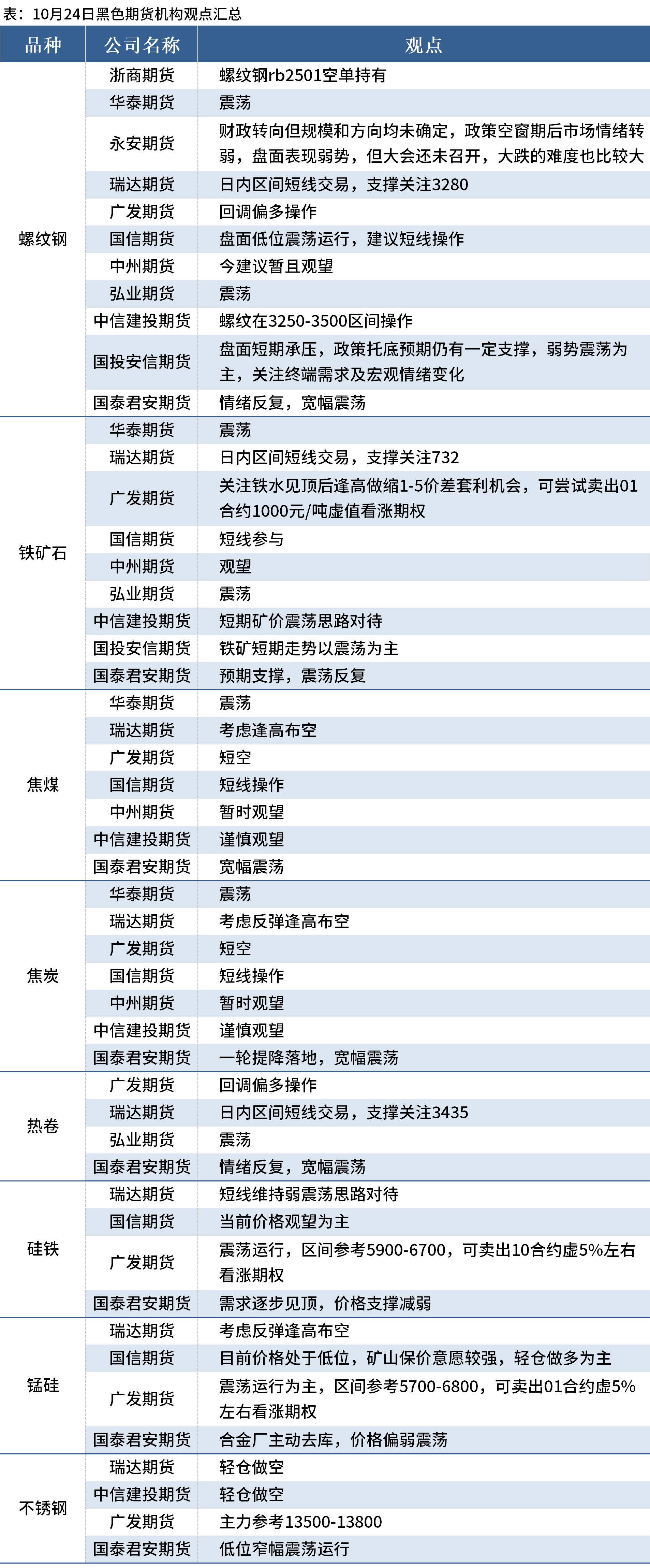 表：10月24日黑色期货机构观点汇总

| 品种 | 公司名称 | 观点 |
|---|---|---|
| 螺纹钢 | 浙商期货 | 螺纹钢rb2501空单持有 |
| | 华泰期货 | 震荡 |
| | 永安期货 | 财政转向但规模和方向均未确定，政策空窗期后市场情绪转弱，盘面表现弱势，但大会还未召开，大跌的难度也比较大 |
| | 瑞达期货 | 日内区间短线交易，支撑关注3280 |
| | 广发期货 | 回调偏多操作 |
| | 国信期货 | 盘面低位震荡运行，建议短线操作 |
| | 中州期货 | 今建议暂且观望 |
| | 弘业期货 | 震荡 |
| | 中信建投期货 | 螺纹在3250-3500区间操作 |
| | 国投安信期货 | 盘面短期承压，政策托底预期仍有一定支撑，弱势震荡为主，关注终端需求及宏观情绪变化 |
| | 国泰君安期货 | 情绪反复，宽幅震荡 |
| 铁矿石 | 华泰期货 | 震荡 |
| | 瑞达期货 | 日内区间短线交易，支撑关注732 |
| | 广发期货 | 关注铁水见顶后逢高做缩1-5价差套利机会，可尝试卖出01合约1000元/吨虚值看涨期权 |
| | 国信期货 | 短线参与 |
| | 中州期货 | 观望 |
| | 弘业期货 | 震荡 |
| | 中信建投期货 | 短期矿价震荡思路对待 |
| | 国投安信期货 | 铁矿短期走势以震荡为主 |
| | 国泰君安期货 | 预期支撑，震荡反复 |
| 焦煤 | 华泰期货 | 震荡 |
| | 瑞达期货 | 考虑逢高布空 |
| | 广发期货 | 短空 |
| | 国信期货 | 短线操作 |
| | 中州期货 | 暂时观望 |
| | 中信建投期货 | 谨慎观望 |
| | 国泰君安期货 | 宽幅震荡 |
| 焦炭 | 华泰期货 | 震荡 |
| | 瑞达期货 | 考虑反弹逢高布空 |
| | 广发期货 | 短空 |
| | 国信期货 | 短线操作 |
| | 中州期货 | 暂时观望 |
| | 中信建投期货 | 谨慎观望 |
| | 国泰君安期货 | 一轮提降落地，宽幅震荡 |
| 热卷 | 广发期货 | 回调偏多操作 |
| | 瑞达期货 | 日内区间短线交易，支撑关注3435 |
| | 弘业期货 | 震荡 |
| | 国泰君安期货 | 情绪反复，宽幅震荡 |
| 硅铁 | 瑞达期货 | 短线维持弱震荡思路对待 |
| | 国信期货 | 当前价格观望为主 |
| | 广发期货 | 震荡运行，区间参考5900-6700，可卖出10合约虚5%左右看涨期权 |
| | 国泰君安期货 | 需求逐步见顶，价格支撑减弱 |
| 锰硅 | 瑞达期货 | 考虑反弹逢高布空 |
| | 国信期货 | 目前价格处于低位，矿山保价意愿较强，轻仓做多为主 |
| | 广发期货 | 震荡运行为主，区间参考5700-6800，可卖出01合约虚5%左右看涨期权 |
| | 国泰君安期货 | 合金厂主动去库，价格偏弱震荡 |
| 不锈钢 | 瑞达期货 | 轻仓做空 |
| | 中信建投期货 | 轻仓做空 |
| | 广发期货 | 主力参考13500-13800 |
| | 国泰君安期货 | 低位窄幅震荡运行 |